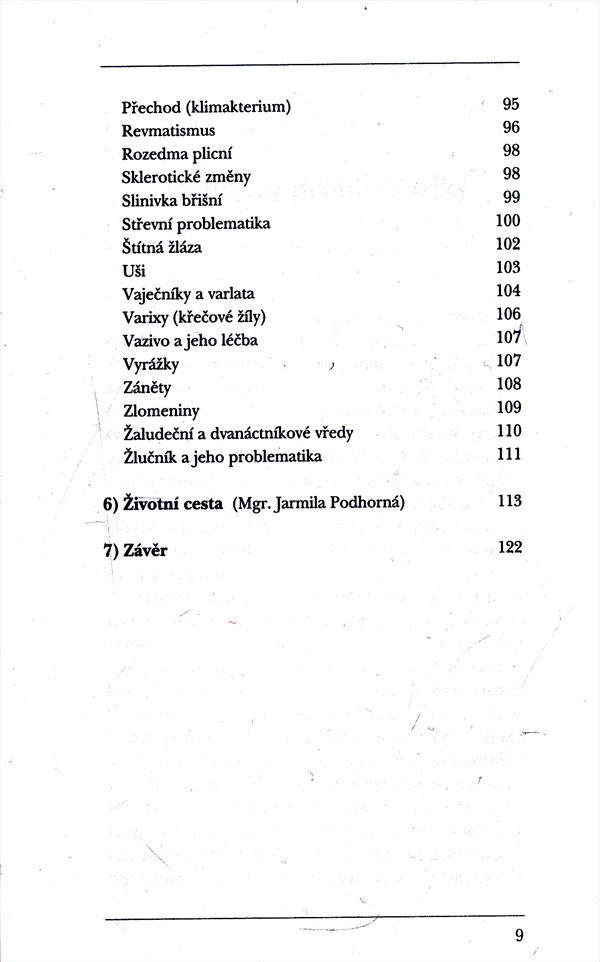 Přechod (klimakterium) 95
Revmatismus 96
Rozedma plicní 98
Sklerotické změny 98
Slinivka břišní 99
Střevní problematika 100
Štítná žláza 102
Uši 103
Vaječníky a varlata 104
Varixy (křečové žíly) 106
Vazivo a jeho léčba 107
Vyrážky 107
Záněty 108
Zlomeniny 109
Žaludeční a dvanáctníkové vředy 110
Žlučník a jeho problematika 111

6) Životní cesta (Mgr. Jarmila Podhorná) 113

7) Závěr 122

9